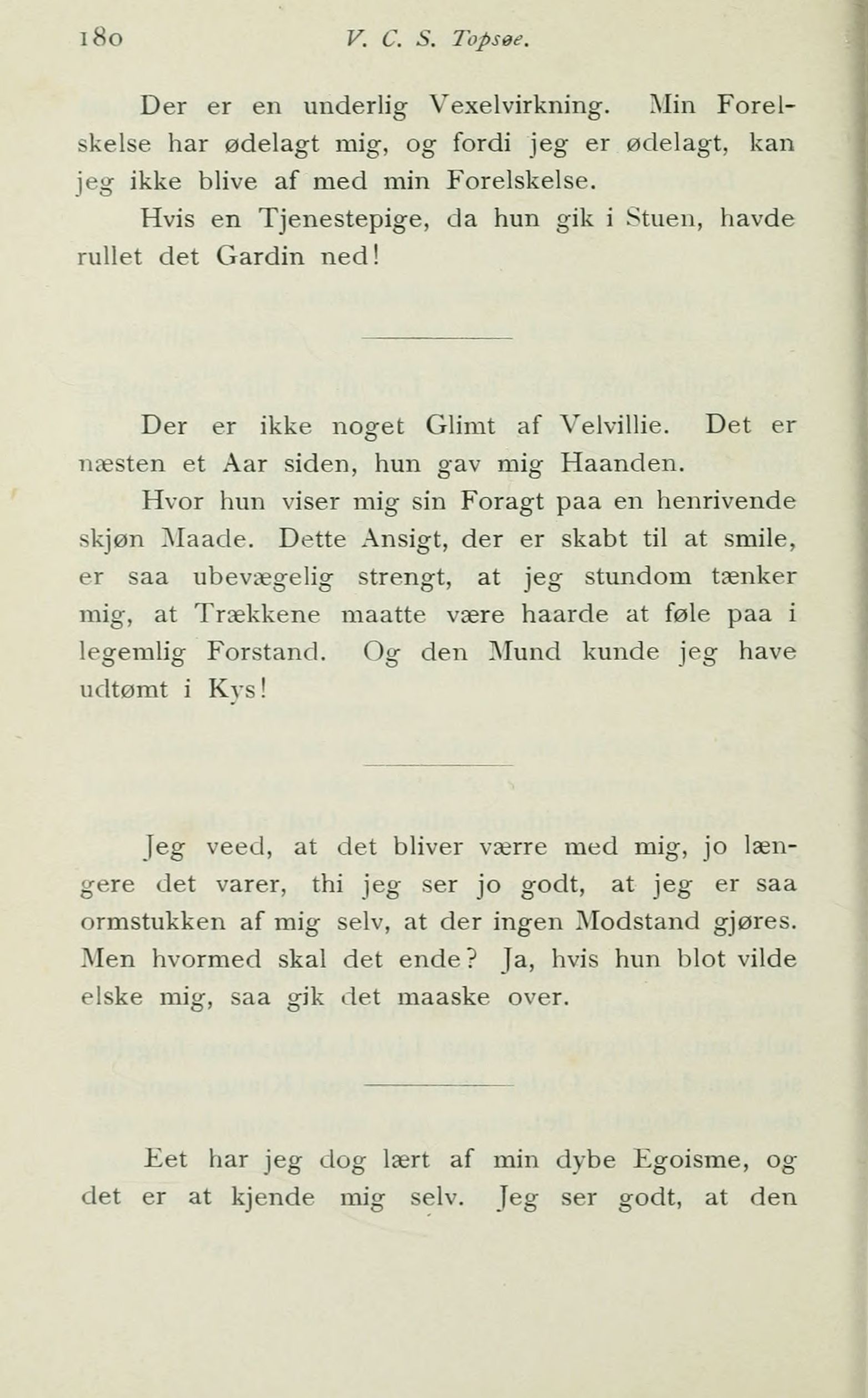 180 V. C. S. Topsøe.

Der er en underlig Vexelvirkning. Min Forelskelse har ødelagt mig, og fordi jeg er ødelagt, kan jeg ikke blive af med min Forelskelse.

Hvis en Tjenestepige, da hun gik i Stuen, havde rullet det Gardin ned!

Der er ikke noget Glimt af Velvillie. Det er næsten et Aar siden, hun gav mig Haanden.

Hvor hun viser mig sin Foragt paa en henrivende skjøn Maade. Dette Ansigt, der er skabt til at smile, er saa ubevægelig strengt, at jeg stundom tænker mig, at Trækkene maatte være haarde at føle paa i legemlig Forstand. Og den Mund kunde jeg have udtømt i Kys!

Jeg veed, at det bliver værre med mig, jo længere det varer, thi jeg ser jo godt, at jeg er saa ormstukken af mig selv, at der ingen Modstand gjøres. Men hvormed skal det ende? Ja, hvis hun blot vilde elske mig, saa gik det maaske over.

Eet har jeg dog lært af min dybe Egoisme, og det er at kjende mig selv. Jeg ser godt, at den